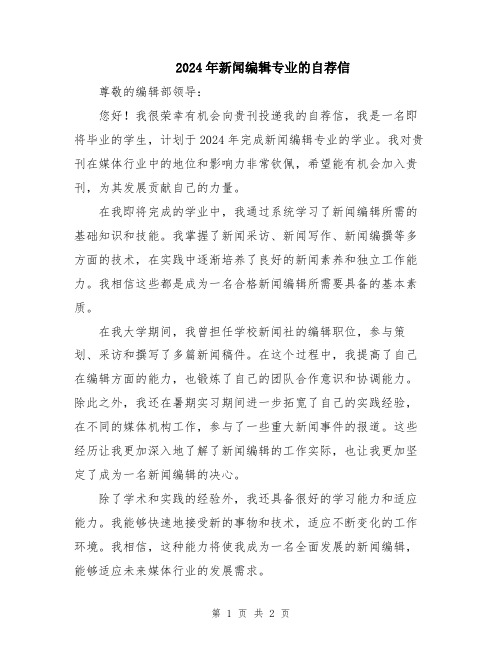 2024年新闻编辑专业的自荐信

尊敬的编辑部领导：

您好！我很荣幸有机会向贵刊投递我的自荐信，我是一名即将毕业的学生，计划于2024年完成新闻编辑专业的学业。我对贵刊在媒体行业中的地位和影响力非常钦佩，希望能有机会加入贵刊，为其发展贡献自己的力量。

在我即将完成的学业中，我通过系统学习了新闻编辑所需的基础知识和技能。我掌握了新闻采访、新闻写作、新闻编撰等多方面的技术，在实践中逐渐培养了良好的新闻素养和独立工作能力。我相信这些都是成为一名合格新闻编辑所需要具备的基本素质。

在我大学期间，我曾担任学校新闻社的编辑职位，参与策划、采访和撰写了多篇新闻稿件。在这个过程中，我提高了自己在编辑方面的能力，也锻炼了自己的团队合作意识和协调能力。除此之外，我还在暑期实习期间进一步拓宽了自己的实践经验，在不同的媒体机构工作，参与了一些重大新闻事件的报道。这些经历让我更加深入地了解了新闻编辑的工作实际，也让我更加坚定了成为一名新闻编辑的决心。

除了学术和实践的经验外，我还具备很好的学习能力和适应能力。我能够快速地接受新的事物和技术，适应不断变化的工作环境。我相信，这种能力将使我成为一名全面发展的新闻编辑，能够适应未来媒体行业的发展需求。

第 1 页 共 2 页